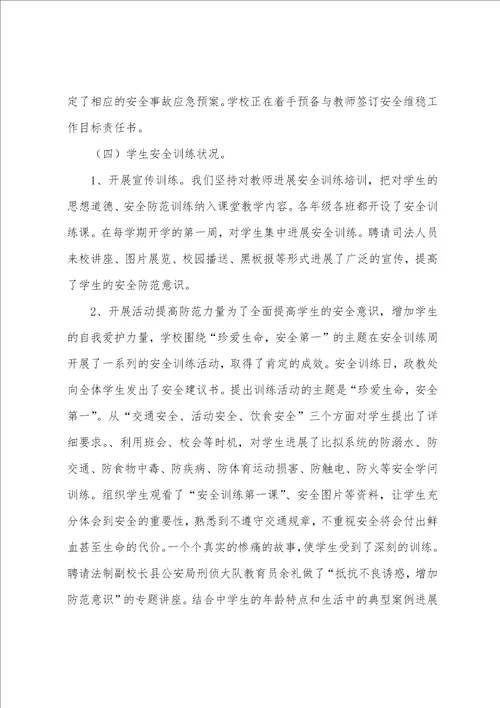 定了相应的安全事故应急预案。学校正在着手预备与教师签订安全维稳工作目标责任书。

（四）学生安全训练状况。

1、开展宣传训练。我们坚持对教师进展安全训练培训，把对学生的思想道德、安全防范训练纳入课堂教学内容。各年级各班都开设了安全训练课。在每学期开学的第一周，对学生集中进展安全训练。聘请司法人员来校讲座、图片展览、校园播送、黑板报等形式进展了广泛的宣传，提高了学生的安全防范意识。

2、开展活动提高防范力量为了全面提高学生的安全意识，增加学生的自我爱护力量，学校围绕“珍爱生命，安全第一”的主题在安全训练周开展了一系列的安全训练活动，取得了肯定的成效。安全训练日，政教处向全体学生发出了安全建议书。提出训练活动的主题是“珍爱生命，安全第一”。从“交通安全、活动安全、饮食安全”三个方面对学生提出了详细要求。、利用班会、校会等时机，对学生进展了比拟系统的防溺水、防交通、防食物中毒、防疾病、防体育运动损害、防触电、防火等安全学问训练。组织学生观看了“安全训练第一课”、安全图片等资料，让学生充分体会到安全的重要性，熟悉到不遵守交通规章，不重视安全将会付出鲜血甚至生命的代价。一个个真实的惨痛的故事，使学生受到了深刻的训练。聘请法制副校长县公安局刑侦大队教育员余礼做了“抵抗不良诱惑，增加防范意识”的专题讲座。结合中学生的年龄特点和生活中的典型案例进展